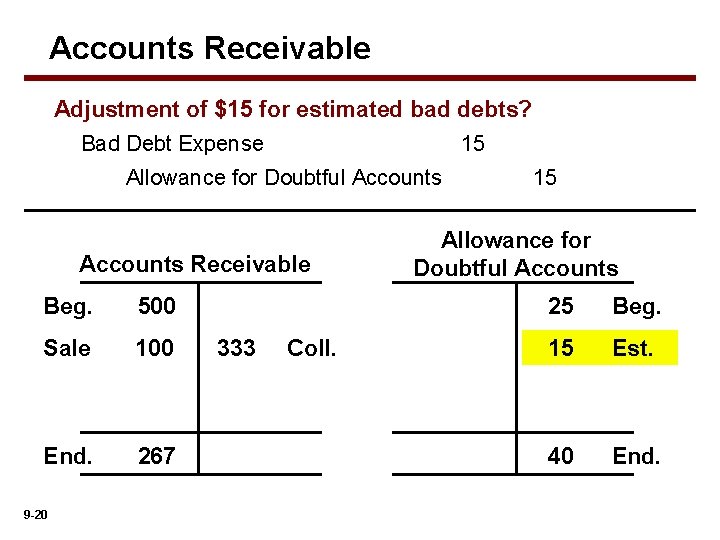 Accounts Receivable

Adjustment of $15 for estimated bad debts?

Bad Debt Expense 15

Allowance for Doubtful Accounts 15

Accounts Receivable

Beg. 500

Sale 100 333 Coll.

End. 267

Allowance for Doubtful Accounts

25 Beg.

15 Est.

40 End.

9-20